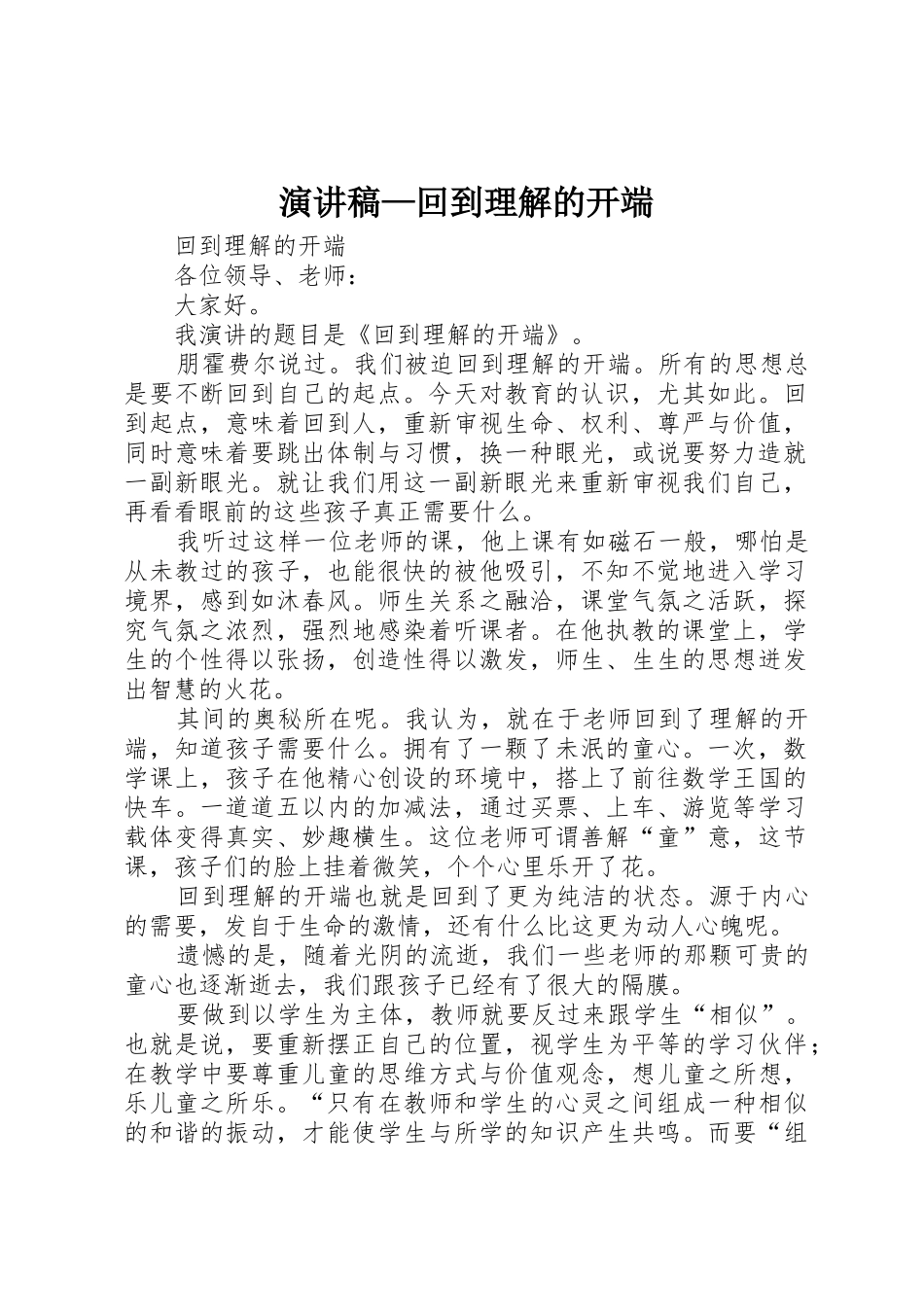 演讲稿—回到理解的开端

回到理解的开端

各位领导、老师：

大家好。

我演讲的题目是《回到理解的开端》。

朋霍费尔说过。我们被迫回到理解的开端。所有的思想总是要不断回到自己的起点。今天对教育的认识，尤其如此。回到起点，意味着回到人，重新审视生命、权利、尊严与价值，同时意味着要跳出体制与习惯，换一种眼光，或说要努力造就一副新眼光。就让我们用这一副新眼光来重新审视我们自己，再看看眼前的这些孩子真正需要什么。

我听过这样一位老师的课，他上课有如磁石一般，哪怕是从未教过的孩子，也能很快的被他吸引，不知不觉地进入学习境界，感到如沐春风。师生关系之融洽，课堂气氛之活跃，探究气氛之浓烈，强烈地感染着听课者。在他执教的课堂上，学生的个性得以张扬，创造性得以激发，师生、生生的思想迸发出智慧的火花。

其间的奥秘所在呢。我认为，就在于老师回到了理解的开端，知道孩子需要什么。拥有了一颗了未泯的童心。一次，数学课上，孩子在他精心创设的环境中，搭上了前往数学王国的快车。一道道五以内的加减法，通过买票、上车、游览等学习载体变得真实、妙趣横生。这位老师可谓善解“童”意，这节课，孩子们的脸上挂着微笑，个个心里乐开了花。

回到理解的开端也就是回到了更为纯洁的状态。源于内心的需要，发自于生命的激情，还有什么比这更为动人心魄呢。

遗憾的是，随着光阴的流逝，我们一些老师的那颗可贵的童心也逐渐逝去，我们跟孩子已经有了很大的隔膜。

要做到以学生为主体，教师就要反过来跟学生“相似”。也就是说，要重新摆正自己的位置，视学生为平等的学习伙伴；在教学中要尊重儿童的思维方式与价值观念，想儿童之所想，乐儿童之所乐。“只有在教师和学生的心灵之间组成一种相似的和谐的振动，才能使学生与所学的知识产生共鸣。而要“组